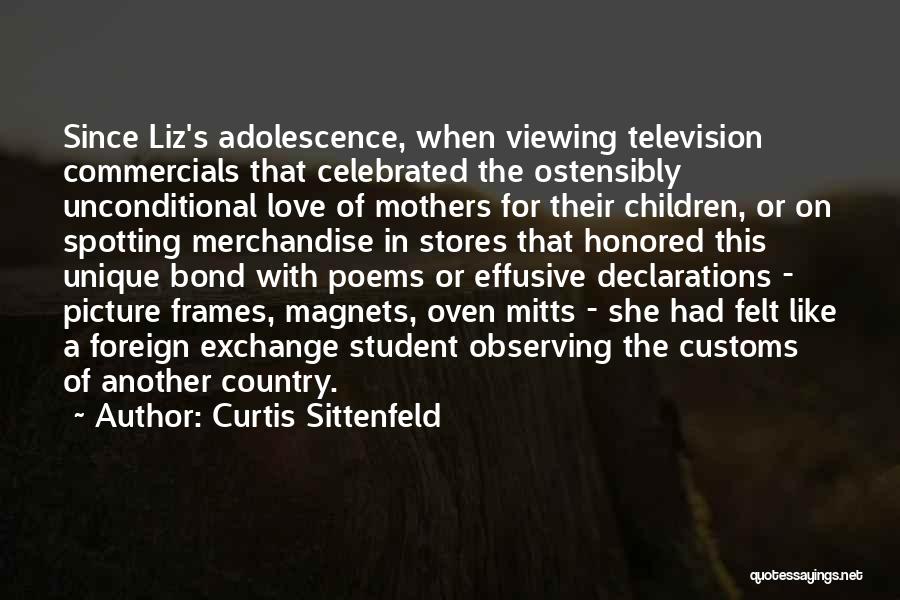 Since Liz's adolescence, when viewing television commercials that celebrated the ostensibly unconditional love of mothers for their children, or on spotting merchandise in stores that honored this unique bond with poems or effusive declarations - picture frames, magnets, oven mitts - she had felt like a foreign exchange student observing the customs of another country.

~ Author: Curtis Sittenfeld

quotessayings.net